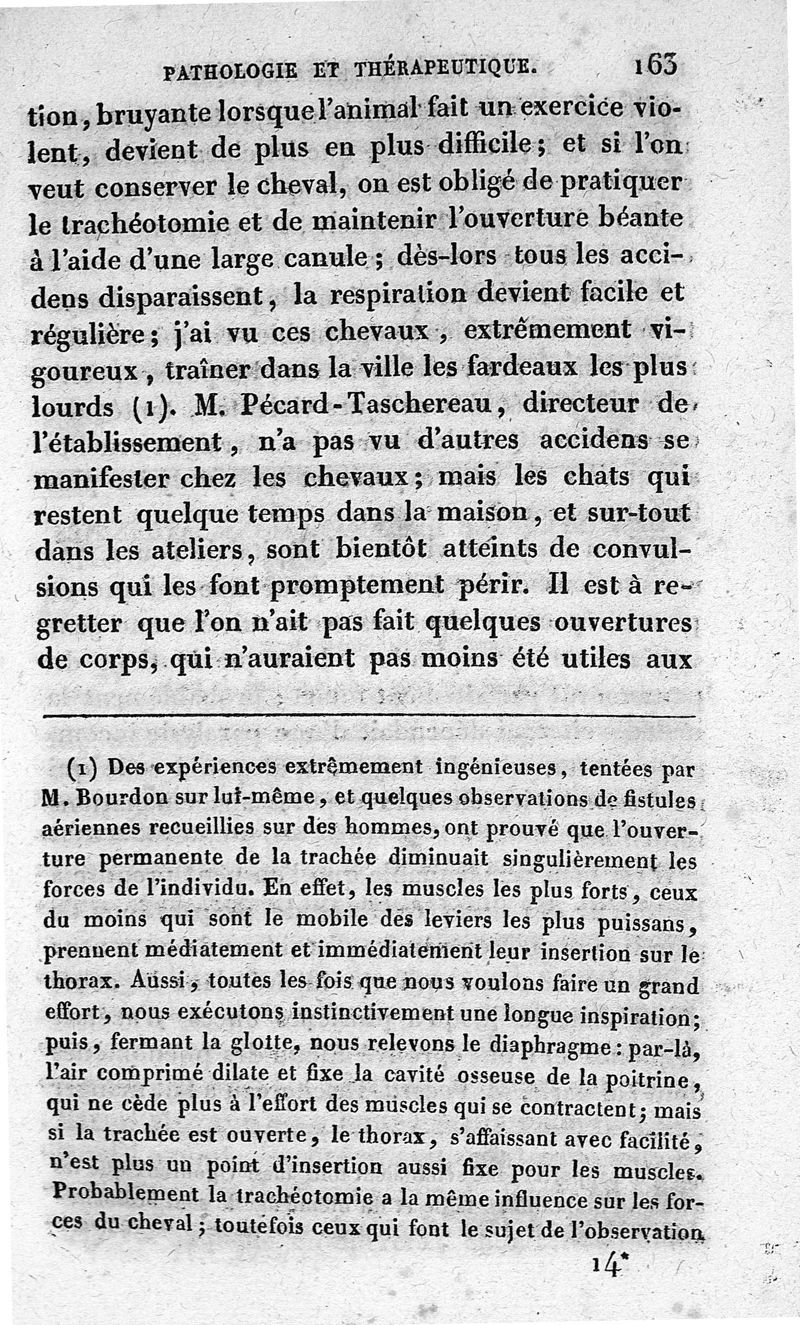 PATHOLOGIE ET THÉRAPEUTIQUE. 163

tion, bruyante lorsque l'animal fait un exercice violent, devient de plus en plus difficile; et si l'on veut conserver le cheval, on est obligé de pratiquer le trachéotomie et de maintenir l'ouverture béante à l'aide d'une large canule; dès-lors tous les accidens disparaissent, la respiration devient facile et régulière; j'ai vu ces chevaux, extrêmement vigoureux, traîner dans la ville les fardeaux les plus lourds (1). M. Pécard-Taschereau, directeur de l'établissement, n'a pas vu d'autres accidens se manifester chez les chevaux; mais les chats qui restent quelque temps dans la maison, et sur-tout dans les ateliers, sont bientôt atteints de convulsions qui les font promptement périr. Il est à regretter que l'on n'ait pas fait quelques ouvertures de corps, qui n'auraient pas moins été utiles aux

(1) Des expériences extrêmement ingénieuses, tentées par M. Bourdon sur lui-même, et quelques observations de fistules aériennes recueillies sur des hommes, ont prouvé que l'ouverture permanente de la trachée diminuait singulièrement les forces de l'individu. En effet, les muscles les plus forts, ceux du moins qui sont le mobile des leviers les plus puissans, prennent médiatement et immédiatement leur insertion sur le thorax. Aussi, toutes les fois que nous voulons faire un grand effort, nous exécutons instinctivement une longue inspiration; puis, fermant la glotte, nous relevons le diaphragme: par-là, l'air comprimé dilate et fixe la cavité osseuse de la poitrine, qui ne cède plus à l'effort des muscles qui se contractent; mais si la trachée est ouverte, le thorax, s'affaissant avec facilité, n'est plus un point d'insertion aussi fixe pour les muscles. Probablement la trachéotomie a la même influence sur les forces du cheval; toutefois ceux qui font le sujet de l'observation

14*